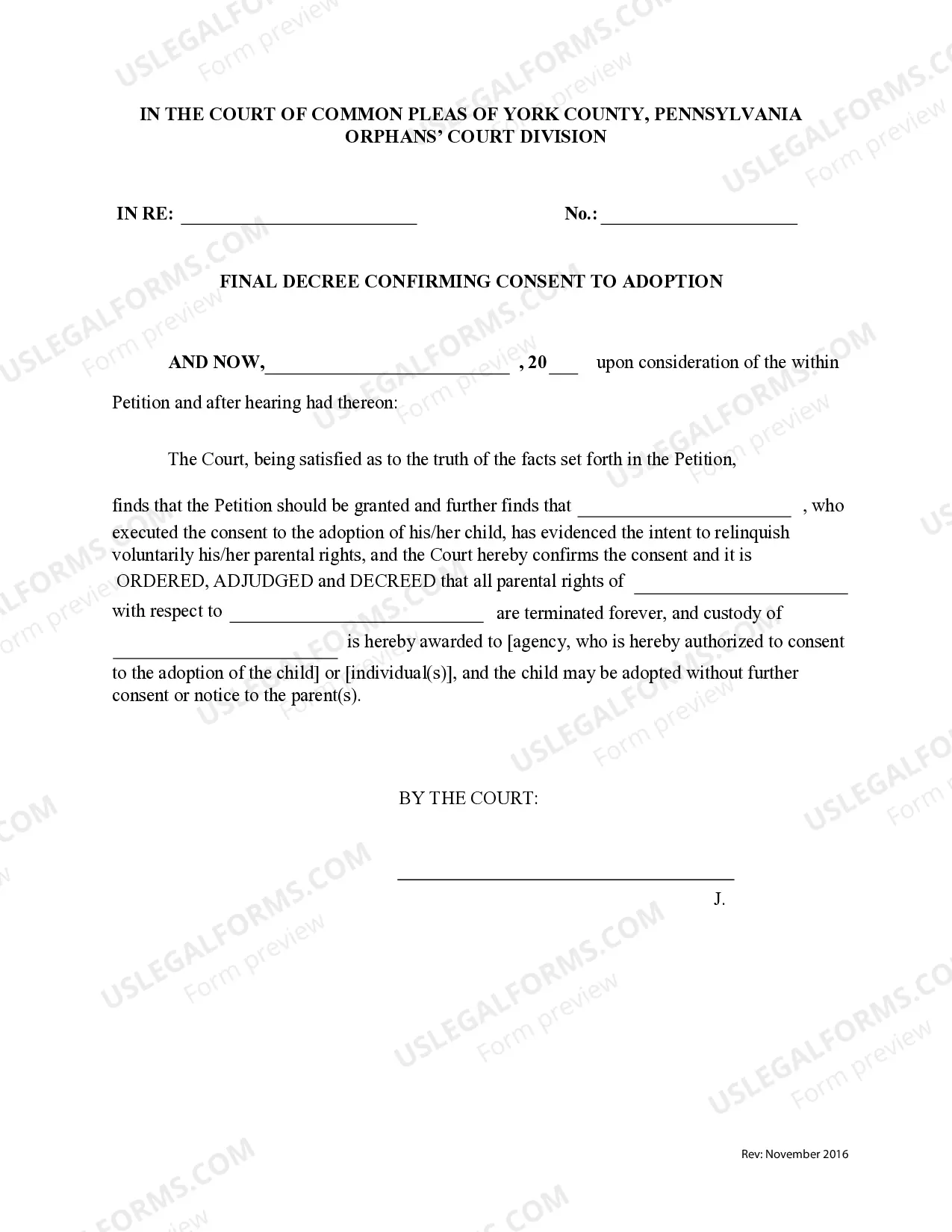 IN THE COURT OF COMMON PLEAS OF YORK COUNTY, PENNSYLVANIA
ORPHANS' COURT DIVISION

IN RE: ____ No.: ____

FINAL DECREE CONFIRMING CONSENT TO ADOPTION

AND NOW, ____ , 20____ upon consideration of the within Petition and after hearing had thereon:

The Court, being satisfied as to the truth of the facts set forth in the Petition, finds that the Petition should be granted and further finds that ____ , who executed the consent to the adoption of his/her child, has evidenced the intent to relinquish voluntarily his/her parental rights, and the Court hereby confirms the consent and it is ORDERED, ADJUDGED and DECREED that all parental rights of ____ with respect to ____ are terminated forever, and custody of ____ is hereby awarded to [agency, who is hereby authorized to consent to the adoption of the child] or [individual(s)], and the child may be adopted without further consent or notice to the parent(s).

BY THE COURT:

____
J.

Rev: November 2016

USLEGALFORMS.COM
Form preview